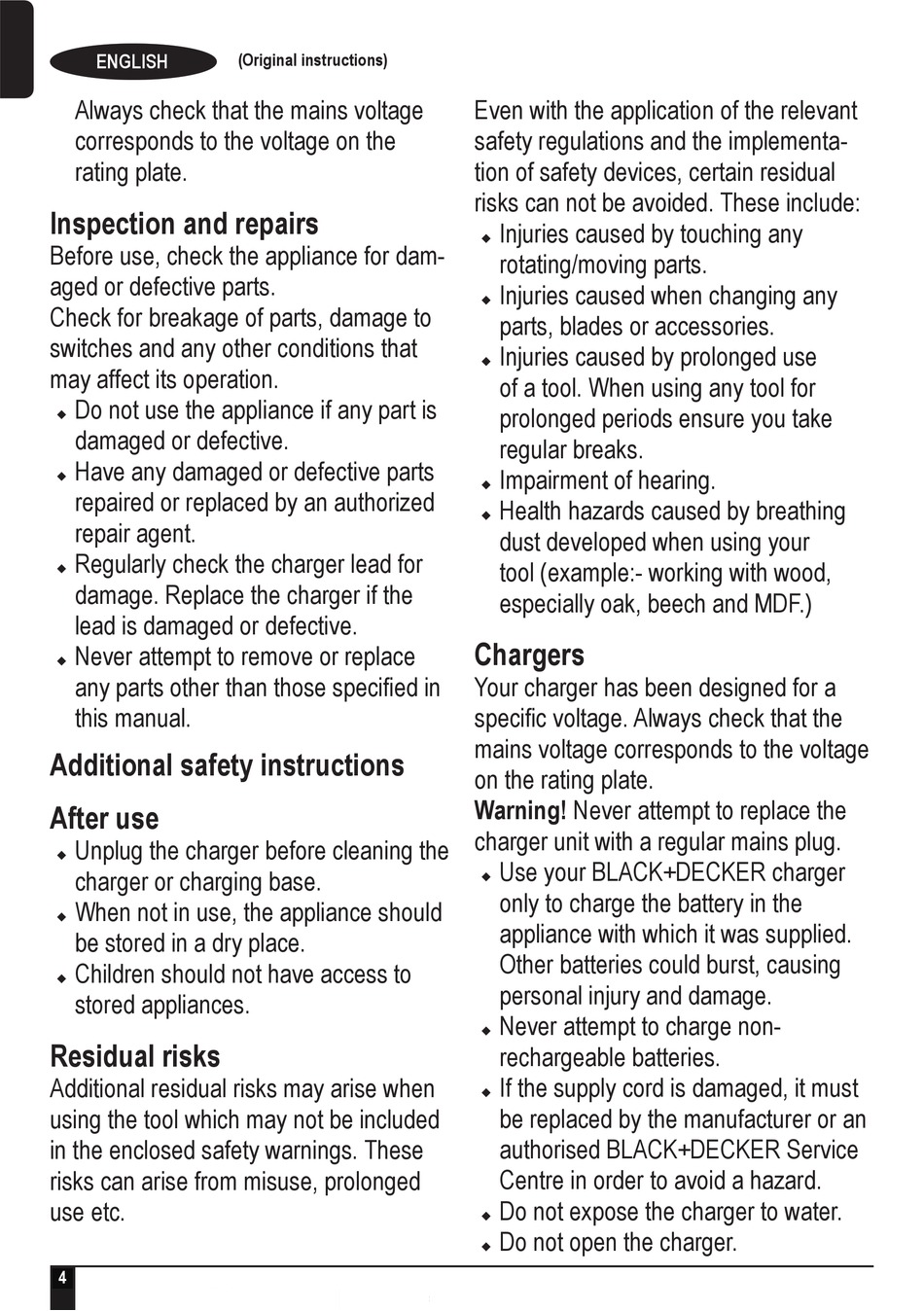 ENGLISH (Original instructions)

Always check that the mains voltage corresponds to the voltage on the rating plate.

Inspection and repairs
Before use, check the appliance for damaged or defective parts.
Check for breakage of parts, damage to switches and any other conditions that may affect its operation.
◆ Do not use the appliance if any part is damaged or defective.
◆ Have any damaged or defective parts repaired or replaced by an authorized repair agent.
◆ Regularly check the charger lead for damage. Replace the charger if the lead is damaged or defective.
◆ Never attempt to remove or replace any parts other than those specified in this manual.

Additional safety instructions

After use
◆ Unplug the charger before cleaning the charger or charging base.
◆ When not in use, the appliance should be stored in a dry place.
◆ Children should not have access to stored appliances.

Residual risks
Additional residual risks may arise when using the tool which may not be included in the enclosed safety warnings. These risks can arise from misuse, prolonged use etc.

Even with the application of the relevant safety regulations and the implementation of safety devices, certain residual risks can not be avoided. These include:
◆ Injuries caused by touching any rotating/moving parts.
◆ Injuries caused when changing any parts, blades or accessories.
◆ Injuries caused by prolonged use of a tool. When using any tool for prolonged periods ensure you take regular breaks.
◆ Impairment of hearing.
◆ Health hazards caused by breathing dust developed when using your tool (example:- working with wood, especially oak, beech and MDF.)

Chargers
Your charger has been designed for a specific voltage. Always check that the mains voltage corresponds to the voltage on the rating plate.
Warning! Never attempt to replace the charger unit with a regular mains plug.
◆ Use your BLACK+DECKER charger only to charge the battery in the appliance with which it was supplied. Other batteries could burst, causing personal injury and damage.
◆ Never attempt to charge non-rechargeable batteries.
◆ If the supply cord is damaged, it must be replaced by the manufacturer or an authorised BLACK+DECKER Service Centre in order to avoid a hazard.
◆ Do not expose the charger to water.
◆ Do not open the charger.

4